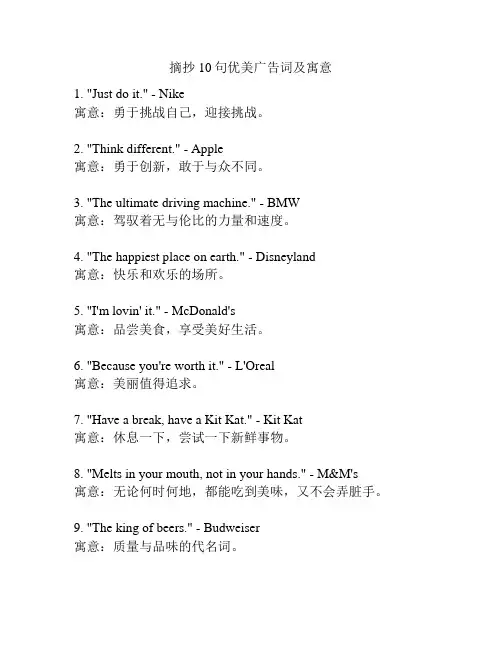 摘抄 10 句优美广告词及寓意

1. "Just do it." - Nike
寓意：勇于挑战自己，迎接挑战。

2. "Think different." - Apple
寓意：勇于创新，敢于与众不同。

3. "The ultimate driving machine." - BMW
寓意：驾驭着无与伦比的力量和速度。

4. "The happiest place on earth." - Disneyland
寓意：快乐和欢乐的场所。

5. "I'm lovin' it." - McDonald's
寓意：品尝美食，享受美好生活。

6. "Because you're worth it." - L'Oreal
寓意：美丽值得追求。

7. "Have a break, have a Kit Kat." - Kit Kat
寓意：休息一下，尝试一下新鲜事物。

8. "Melts in your mouth, not in your hands." - M&M's
寓意：无论何时何地，都能吃到美味，又不会弄脏手。

9. "The king of beers." - Budweiser
寓意：质量与品味的代名词。